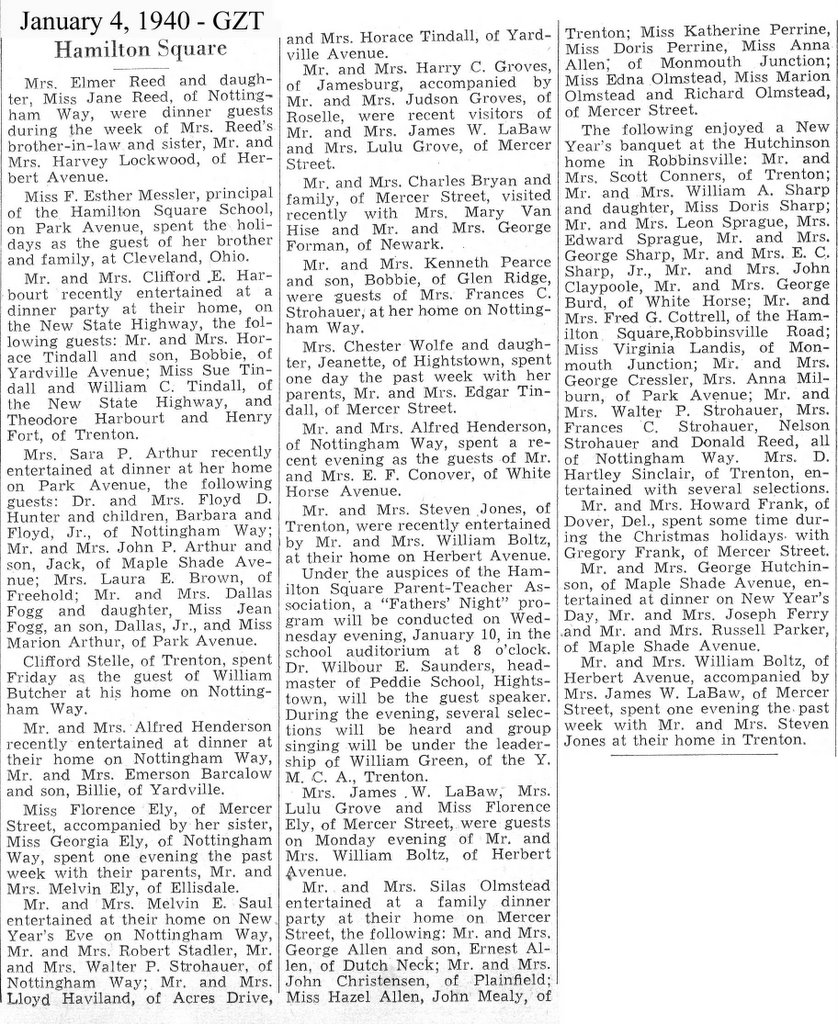 January 4, 1940 - GZT
Hamilton Square

Mrs. Elmer Reed and daughter, Miss Jane Reed, of Nottingham Way, were dinner guests during the week of Mrs. Reed's brother-in-law and sister, Mr. and Mrs. Harvey Lockwood, of Herbert Avenue.

Miss F. Esther Messler, principal of the Hamilton Square School, on Park Avenue, spent the holidays as the guest of her brother and family, at Cleveland, Ohio.

Mr. and Mrs. Clifford E. Harbourt recently entertained at a dinner party at their home, on the New State Highway, the following guests: Mr. and Mrs. Horace Tindall and son, Bobbie, of Yardville Avenue; Miss Sue Tindall and William C. Tindall, of the New State Highway, and Theodore Harbourt and Henry Fort, of Trenton.

Mrs. Sara P. Arthur recently entertained at dinner at her home on Park Avenue, the following guests: Dr. and Mrs. Floyd D. Hunter and children, Barbara and Floyd, Jr., of Nottingham Way; Mr. and Mrs. John P. Arthur and son, Jack, of Maple Shade Avenue; Mrs. Laura E. Brown, of Freehold; Mr. and Mrs. Dallas Fogg and daughter, Miss Jean Fogg, an son, Dallas, Jr., and Miss Marion Arthur, of Park Avenue.

Clifford Stelle, of Trenton, spent Friday as the guest of William Butcher at his home on Nottingham Way.

Mr. and Mrs. Alfred Henderson recently entertained at dinner at their home on Nottingham Way, Mr. and Mrs. Emerson Barcalow and son, Billie, of Yardville.

Miss Florence Ely, of Mercer Street, accompanied by her sister, Miss Georgia Ely, of Nottingham Way, spent one evening the past week with their parents, Mr. and Mrs. Melvin Ely, of Ellisdale.

Mr. and Mrs. Melvin E. Saul entertained at their home on New Year's Eve on Nottingham Way, Mr. and Mrs. Robert Stadler, Mr. and Mrs. Walter P. Strohauer, of Nottingham Way; Mr. and Mrs. Lloyd Haviland, of Acres Drive, and Mrs. Horace Tindall, of Yardville Avenue.

Mr. and Mrs. Harry C. Groves, of Jamesburg, accompanied by Mr. and Mrs. Judson Groves, of Roselle, were recent visitors of Mr. and Mrs. James W. LaBaw and Mrs. Lulu Grove, of Mercer Street.

Mr. and Mrs. Charles Bryan and family, of Mercer Street, visited recently with Mrs. Mary Van Hise and Mr. and Mrs. George Forman, of Newark.

Mr. and Mrs. Kenneth Pearce and son, Bobbie, of Glen Ridge, were guests of Mrs. Frances C. Strohauer, at her home on Nottingham Way.

Mrs. Chester Wolfe and daughter, Jeanette, of Hightstown, spent one day the past week with her parents, Mr. and Mrs. Edgar Tindall, of Mercer Street.

Mr. and Mrs. Alfred Henderson, of Nottingham Way, spent a recent evening as the guests of Mr. and Mrs. E. F. Conover, of White Horse Avenue.

Mr. and Mrs. Steven Jones, of Trenton, were recently entertained by Mr. and Mrs. William Boltz, at their home on Herbert Avenue.

Under the auspices of the Hamilton Square Parent-Teacher Association, a "Fathers' Night" program will be conducted on Wednesday evening, January 10, in the school auditorium at 8 o'clock. Dr. Wilbour E. Saunders, headmaster of Peddie School, Hightstown, will be the guest speaker. During the evening, several selections will be heard and group singing will be under the leadership of William Green, of the Y. M. C. A., Trenton.

Mrs. James W. LaBaw, Mrs. Lulu Grove and Miss Florence Ely, of Mercer Street, were guests on Monday evening of Mr. and Mrs. William Boltz, of Herbert Avenue.

Mr. and Mrs. Silas Olmstead entertained at a family dinner party at their home on Mercer Street, the following: Mr. and Mrs. George Allen and son, Ernest Allen, of Dutch Neck; Mr. and Mrs. John Christensen, of Plainfield; Miss Hazel Allen, John Mealy, of Trenton; Miss Katherine Perrine, Miss Doris Perrine, Miss Anna Allen, of Monmouth Junction; Miss Edna Olmstead, Miss Marion Olmstead and Richard Olmstead, of Mercer Street.

The following enjoyed a New Year's banquet at the Hutchinson home in Robbinsville: Mr. and Mrs. Scott Conners, of Trenton; Mr. and Mrs. William A. Sharp and daughter, Miss Doris Sharp; Mr. and Mrs. Leon Sprague, Mrs. Edward Sprague, Mr. and Mrs. George Sharp, Mr. and Mrs. E. C. Sharp, Jr., Mr. and Mrs. John Claypoole, Mr. and Mrs. George Burd, of White Horse; Mr. and Mrs. Fred G. Cottrell, of the Hamilton Square,Robbinsville Road; Miss Virginia Landis, of Monmouth Junction; Mr. and Mrs. George Cressler, Mrs. Anna Milburn, of Park Avenue; Mr. and Mrs. Walter P. Strohauer, Mrs. Frances C. Strohauer, Nelson Strohauer and Donald Reed, all of Nottingham Way. Mrs. D. Hartley Sinclair, of Trenton, entertained with several selections.

Mr. and Mrs. Howard Frank, of Dover, Del., spent some time during the Christmas holidays with Gregory Frank, of Mercer Street.

Mr. and Mrs. George Hutchinson, of Maple Shade Avenue, entertained at dinner on New Year's Day, Mr. and Mrs. Joseph Ferry and Mr. and Mrs. Russell Parker, of Maple Shade Avenue.

Mr. and Mrs. William Boltz, of Herbert Avenue, accompanied by Mrs. James W. LaBaw, of Mercer Street, spent one evening the past week with Mr. and Mrs. Steven Jones at their home in Trenton.